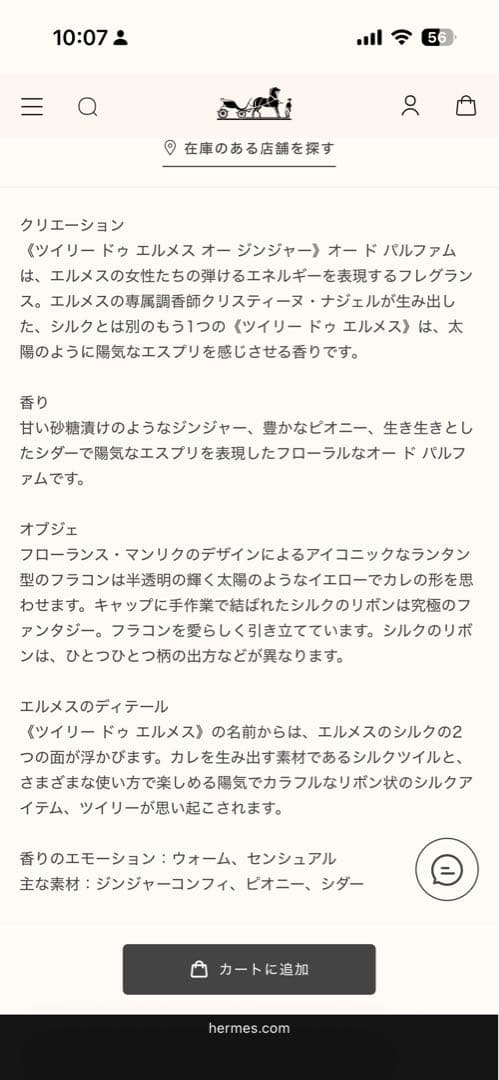 10:07

56

在庫のある店舗を探す

クリエーション
《ツイリー ドゥ エルメス オー ジンジャー》オー ド パルファムは、エルメスの女性たちの弾けるエネルギーを表現するフレグランス。エルメスの専属調香師クリスティーヌ・ナジェルが生み出した、シルクとは別のもう1つの《ツイリー ドゥ エルメス》は、太陽のように陽気なエスプリを感じさせる香りです。

香り
甘い砂糖漬けのようなジンジャー、豊かなピオニー、生き生きとしたシダーで陽気なエスプリを表現したフローラルなオー ド パルファムです。

オブジェ
フローランス・マンリクのデザインによるアイコニックなランタン型のフラコンは半透明の輝く太陽のようなイエローでカレの形を思わせます。キャップに手作業で結ばれたシルクのリボンは究極のファンタジー。フラコンを愛らしく引き立てています。シルクのリボンは、ひとつひとつ柄の出方などが異なります。

エルメスのディテール
《ツイリー ドゥ エルメス》の名前からは、エルメスのシルクの2つの面が浮かびます。カレを生み出す素材であるシルクツイルと、さまざまな使い方で楽しめる陽気でカラフルなリボン状のシルクアイテム、ツイリーが思い起こされます。

香りのエモーション：ウォーム、センシュアル
主な素材：ジンジャーコンフィ、ピオニー、シダー

カートに追加

hermes.com